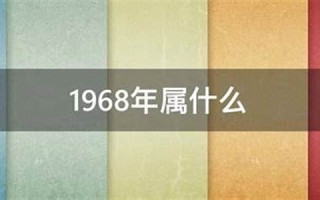 1968年属什么